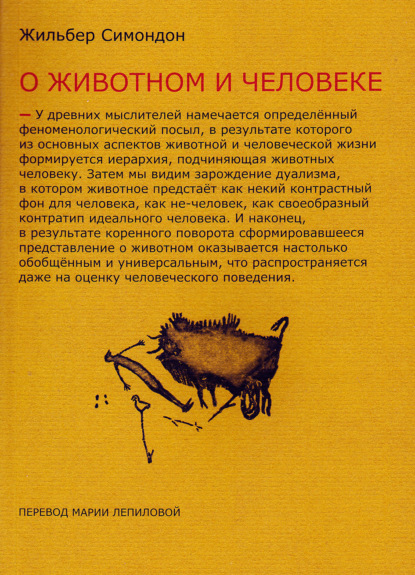 Жильбер Симондон

О ЖИВОТНОМ И ЧЕЛОВЕКЕ

— У древних мыслителей намечается определённый феноменологический посыл, в результате которого из основных аспектов животной и человеческой жизни формируется иерархия, подчиняющая животных человеку. Затем мы видим зарождение дуализма, в котором животное предстаёт как некий контрастный фон для человека, как не-человек, как своеобразный контратип идеального человека. И наконец, в результате коренного поворота сформировавшееся представление о животном оказывается настолько обобщённым и универсальным, что распространяется даже на оценку человеческого поведения.

ПЕРЕВОД МАРИИ ЛЕПИЛОВОЙ